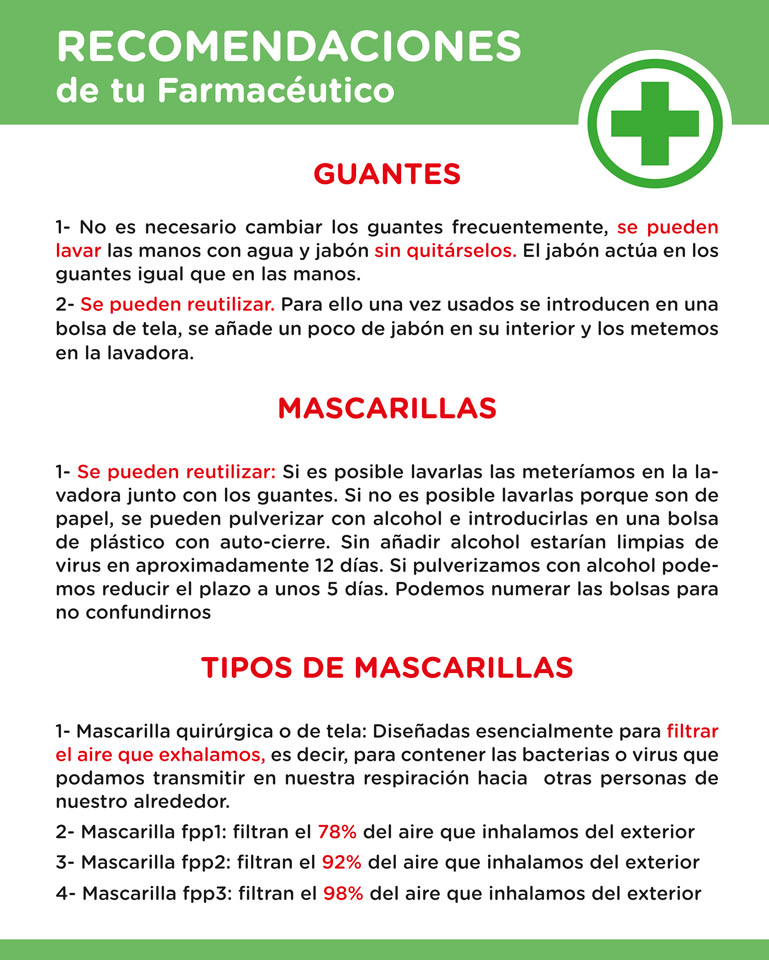 RECOMENDACIONES
de tu Farmacéutico

GUANTES

1- No es necesario cambiar los guantes frecuentemente, se pueden lavar las manos con agua y jabón sin quitárselos. El jabón actúa en los guantes igual que en las manos.

2- Se pueden reutilizar. Para ello una vez usados se introducen en una bolsa de tela, se añade un poco de jabón en su interior y los metemos en la lavadora.

MASCARILLAS

1- Se pueden reutilizar: Si es posible lavarlas las meteríamos en la lavadora junto con los guantes. Si no es posible lavarlas porque son de papel, se pueden pulverizar con alcohol e introducirlas en una bolsa de plástico con auto-cierre. Sin añadir alcohol estarían limpias de virus en aproximadamente 12 días. Si pulverizamos con alcohol podemos reducir el plazo a unos 5 días. Podemos numerar las bolsas para no confundirnos

TIPOS DE MASCARILLAS

1- Mascarilla quirúrgica o de tela: Diseñadas esencialmente para filtrar el aire que exhalamos, es decir, para contener las bacterias o virus que podamos transmitir en nuestra respiración hacia otras personas de nuestro alrededor.

2- Mascarilla fpp1: filtran el 78% del aire que inhalamos del exterior

3- Mascarilla fpp2: filtran el 92% del aire que inhalamos del exterior

4- Mascarilla fpp3: filtran el 98% del aire que inhalamos del exterior